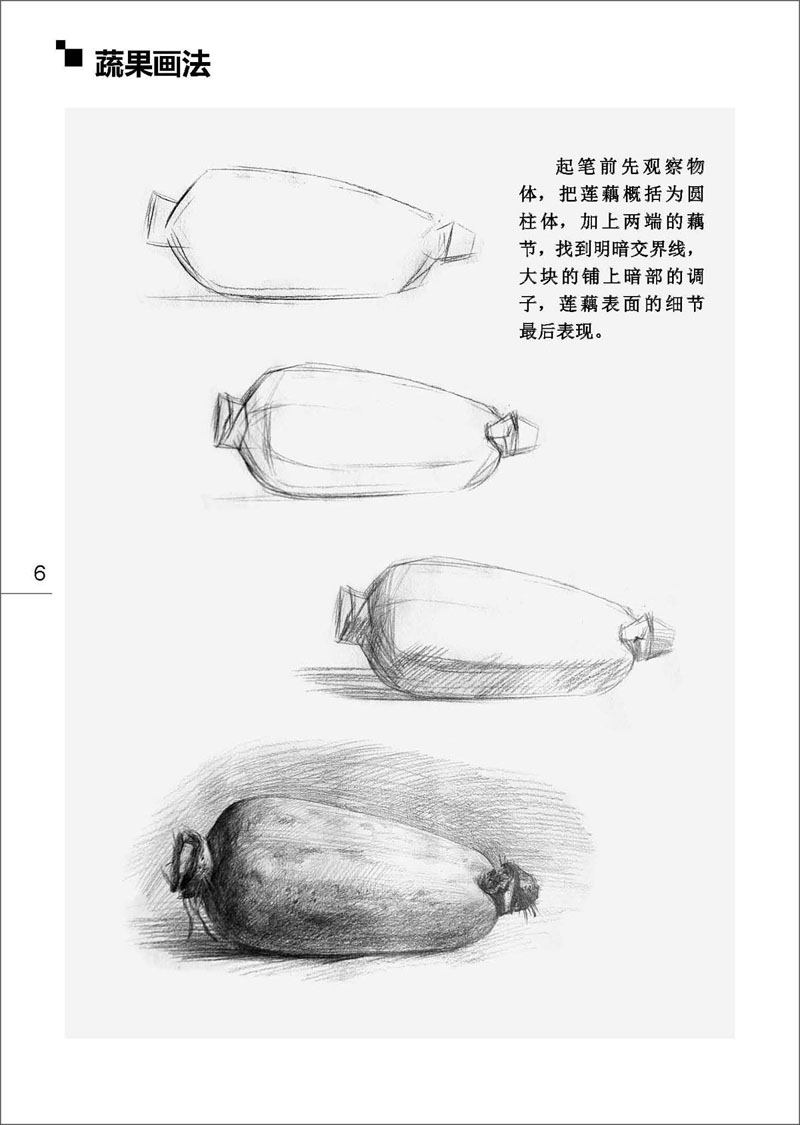 蔬果画法

起笔前先观察物体，把莲藕概括为圆柱体，加上两端的藕节，找到明暗交界线，大块的铺上暗部的调子，莲藕表面的细节最后表现。

6